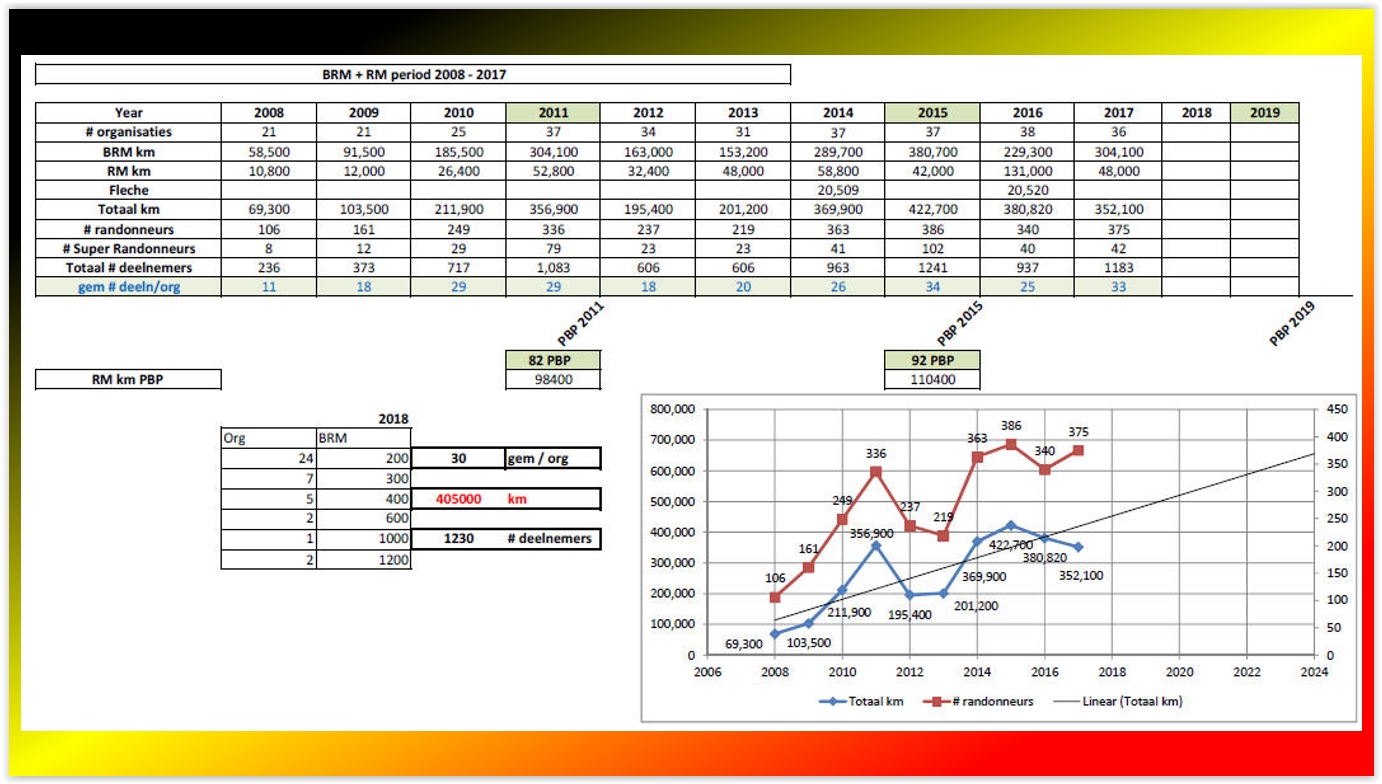 BRM + RM period 2008 - 2017

| Year | 2008 | 2009 | 2010 | 2011 | 2012 | 2013 | 2014 | 2015 | 2016 | 2017 | 2018 | 2019 |
|---|---|---|---|---|---|---|---|---|---|---|---|---|
| # organisaties | 21 | 21 | 25 | 37 | 34 | 31 | 37 | 37 | 38 | 36 | | |
| BRM km | 58,500 | 91,500 | 185,500 | 304,100 | 163,000 | 153,200 | 289,700 | 380,700 | 229,300 | 304,100 | | |
| RM km | 10,800 | 12,000 | 26,400 | 52,800 | 32,400 | 48,000 | 58,800 | 42,000 | 131,000 | 48,000 | | |
| Fleche | | | | | | | 20,509 | | 20,520 | | | |
| Totaal km | 69,300 | 103,500 | 211,900 | 356,900 | 195,400 | 201,200 | 369,900 | 422,700 | 380,820 | 352,100 | | |
| # randonneurs | 106 | 161 | 249 | 336 | 237 | 219 | 363 | 386 | 340 | 375 | | |
| # Super Randonneurs | 8 | 12 | 29 | 79 | 23 | 23 | 41 | 102 | 40 | 42 | | |
| Totaal # deelnemers | 236 | 373 | 717 | 1,083 | 606 | 606 | 963 | 1241 | 937 | 1183 | | |
| gem # deeln/org | 11 | 18 | 29 | 29 | 18 | 20 | 26 | 34 | 25 | 33 | | |

PBP 2011
PBP 2015
PBP 2019

82 PBP
92 PBP

RM km PBP
98400
110400

2018

| Org | BRM | | |
|---|---|---|---|
| 24 | 200 | 30 | gem / org |
| 7 | 300 | | |
| 5 | 400 | 405000 | km |
| 2 | 600 | | |
| 1 | 1000 | 1230 | # deelnemers |
| 2 | 1200 | | |

800,000
700,000
600,000
500,000
400,000
300,000
200,000
100,000
0
450
400
350
300
250
200
150
100
50
0
2006 2008 2010 2012 2014 2016 2018 2020 2022 2024
106 161 249 336 237 219 363 386 340 375
69,300 103,500 211,900 356,900 195,400 201,200 369,900 422,700 380,820 352,100
Totaal km
# randonneurs
Linear (Totaal km)